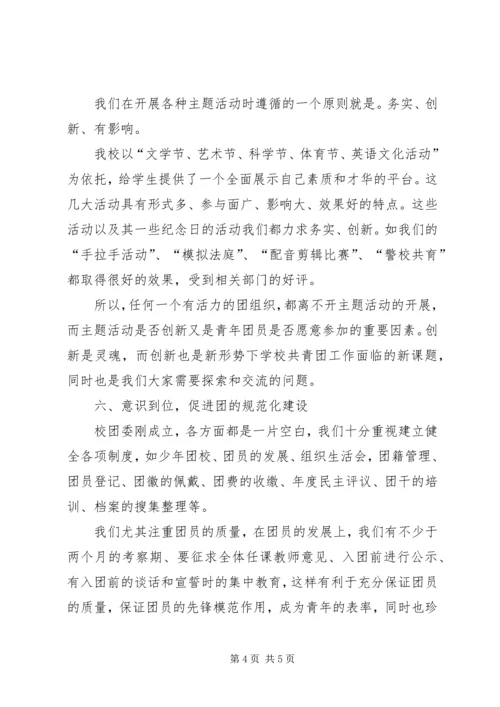 我们在开展各种主题活动时遵循的一个原则就是。务实、创新、有影响。

我校以“文学节、艺术节、科学节、体育节、英语文化活动”为依托，给学生提供了一个全面展示自己素质和才华的平台。这几大活动具有形式多、参与面广、影响大、效果好的特点。这些活动以及其一些纪念日的活动我们都力求务实、创新。如我们的“手拉手活动”、“模拟法庭”、“配音剪辑比赛”、“警校共育”都取得很好的效果，受到相关部门的好评。

所以，任何一个有活力的团组织，都离不开主题活动的开展，而主题活动是否创新又是青年团员是否愿意参加的重要因素。创新是灵魂，而创新也是新形势下学校共青团工作面临的新课题，同时也是我们大家需要探索和交流的问题。

六、意识到位，促进团的规范化建设

校团委刚成立，各方面都是一片空白，我们十分重视建立健全各项制度，如少年团校、团员的发展、组织生活会，团籍管理、团员登记、团徽的佩戴、团费的收缴、年度民主评议、团干的培训、档案的搜集整理等。

我们尤其注重团员的质量，在团员的发展上，我们有不少于两个月的考察期、要征求全体任课教师意见、入团前进行公示、有入团前的谈话和宣誓时的集中教育，这样有利于充分保证团员的质量，保证团员的先锋模范作用，成为青年的表率，同时也珍

第 4 页 共 5 页